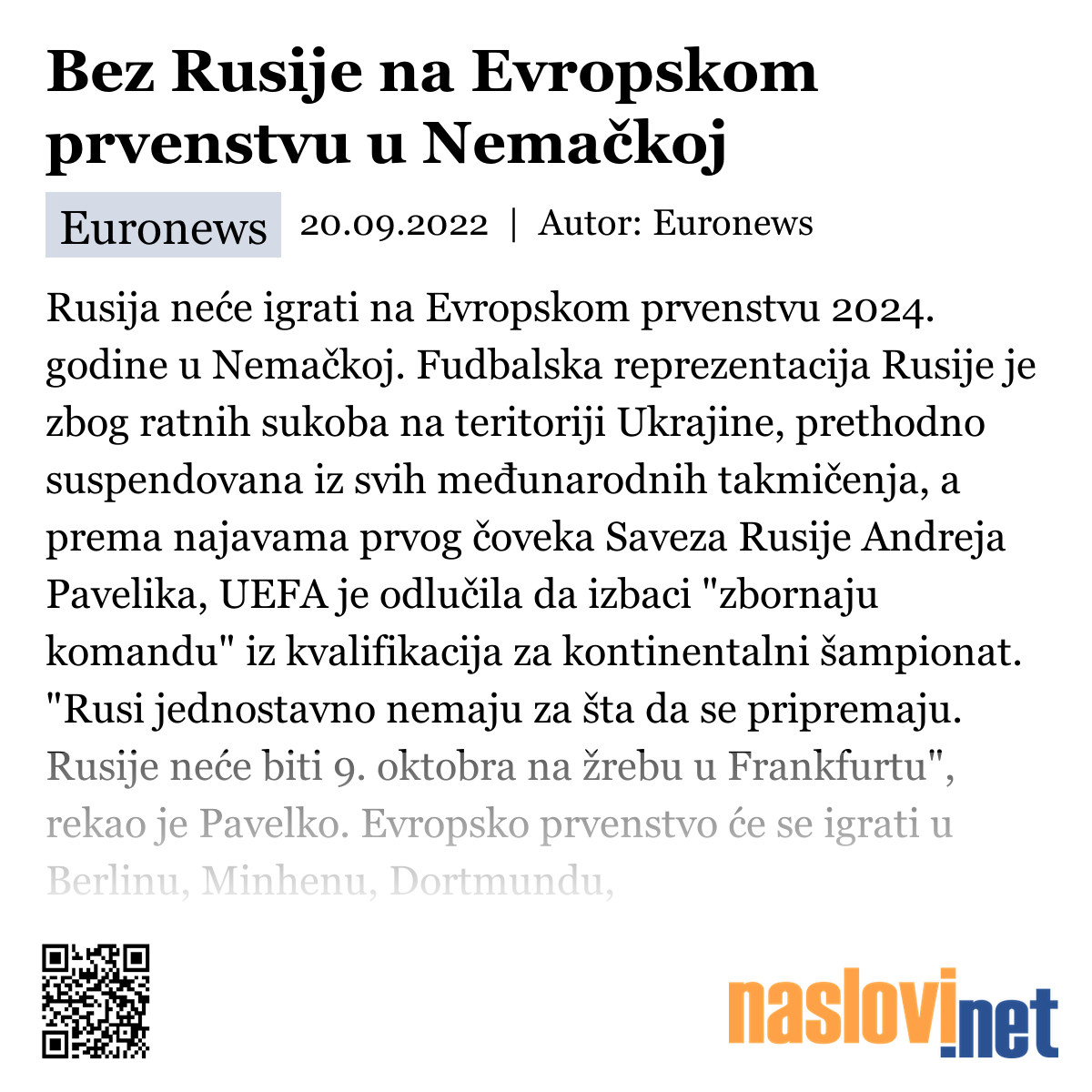 Bez Rusije na Evropskom prvenstvu u Nemačkoj

Euronews 20.09.2022 | Autor: Euronews

Rusija neće igrati na Evropskom prvenstvu 2024. godine u Nemačkoj. Fudbalska reprezentacija Rusije je zbog ratnih sukoba na teritoriji Ukrajine, prethodno suspendovana iz svih međunarodnih takmičenja, a prema najavama prvog čoveka Saveza Rusije Andreja Pavelika, UEFA je odlučila da izbaci "zbornaju komandu" iz kvalifikacija za kontinentalni šampionat. "Rusi jednostavno nemaju za šta da se pripremaju. Rusije neće biti 9. oktobra na žrebu u Frankfurtu", rekao je Pavelko. Evropsko prvenstvo će se igrati u Berlinu, Minhenu, Dortmundu,

naslovi.net